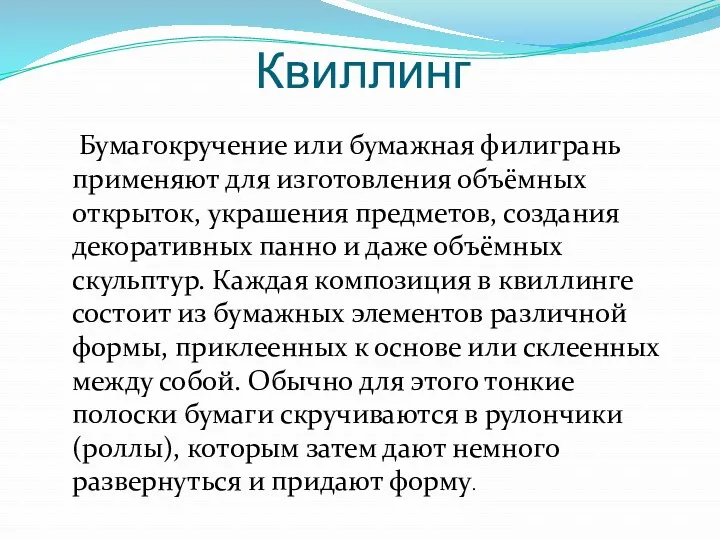 Квиллинг

Бумагокручение или бумажная филигрань применяют для изготовления объёмных открыток, украшения предметов, создания декоративных панно и даже объёмных скульптур. Каждая композиция в квиллинге состоит из бумажных элементов различной формы, приклеенных к основе или склеенных между собой. Обычно для этого тонкие полоски бумаги скручиваются в рулончики (роллы), которым затем дают немного развернуться и придают форму.